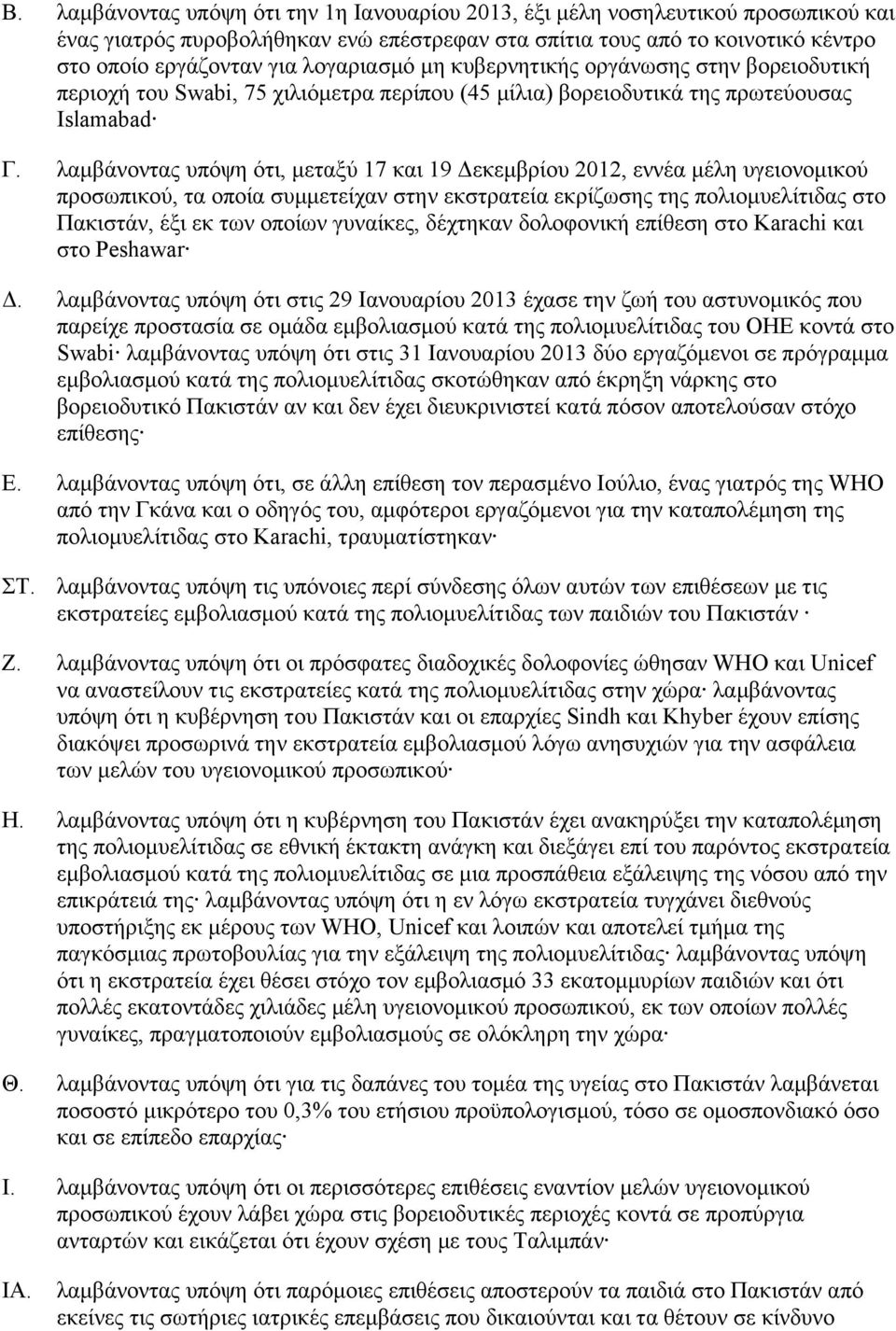 Β. λαμβάνοντας υπόψη ότι την 1η Ιανουαρίου 2013, έξι μέλη νοσηλευτικού προσωπικού και ένας γιατρός πυροβολήθηκαν ενώ επέστρεφαν στα σπίτια τους από το κοινοτικό κέντρο στο οποίο εργάζονταν για λογαριασμό μη κυβερνητικής οργάνωσης στην βορειοδυτική περιοχή του Swabi, 75 χιλιόμετρα περίπου (45 μίλια) βορειοδυτικά της πρωτεύουσας Islamabad·

Γ. λαμβάνοντας υπόψη ότι, μεταξύ 17 και 19 Δεκεμβρίου 2012, εννέα μέλη υγειονομικού προσωπικού, τα οποία συμμετείχαν στην εκστρατεία εκρίζωσης της πολιομυελίτιδας στο Πακιστάν, έξι εκ των οποίων γυναίκες, δέχτηκαν δολοφονική επίθεση στο Karachi και στο Peshawar·

Δ. λαμβάνοντας υπόψη ότι στις 29 Ιανουαρίου 2013 έχασε την ζωή του αστυνομικός που παρείχε προστασία σε ομάδα εμβολιασμού κατά της πολιομυελίτιδας του ΟΗΕ κοντά στο Swabi· λαμβάνοντας υπόψη ότι στις 31 Ιανουαρίου 2013 δύο εργαζόμενοι σε πρόγραμμα εμβολιασμού κατά της πολιομυελίτιδας σκοτώθηκαν από έκρηξη νάρκης στο βορειοδυτικό Πακιστάν αν και δεν έχει διευκρινιστεί κατά πόσον αποτελούσαν στόχο επίθεσης·

Ε. λαμβάνοντας υπόψη ότι, σε άλλη επίθεση τον περασμένο Ιούλιο, ένας γιατρός της WHO από την Γκάνα και ο οδηγός του, αμφότεροι εργαζόμενοι για την καταπολέμηση της πολιομυελίτιδας στο Karachi, τραυματίστηκαν·

ΣΤ. λαμβάνοντας υπόψη τις υπόνοιες περί σύνδεσης όλων αυτών των επιθέσεων με τις εκστρατείες εμβολιασμού κατά της πολιομυελίτιδας των παιδιών του Πακιστάν ·

Ζ. λαμβάνοντας υπόψη ότι οι πρόσφατες διαδοχικές δολοφονίες ώθησαν WHO και Unicef να αναστείλουν τις εκστρατείες κατά της πολιομυελίτιδας στην χώρα· λαμβάνοντας υπόψη ότι η κυβέρνηση του Πακιστάν και οι επαρχίες Sindh και Khyber έχουν επίσης διακόψει προσωρινά την εκστρατεία εμβολιασμού λόγω ανησυχιών για την ασφάλεια των μελών του υγειονομικού προσωπικού·

Η. λαμβάνοντας υπόψη ότι η κυβέρνηση του Πακιστάν έχει ανακηρύξει την καταπολέμηση της πολιομυελίτιδας σε εθνική έκτακτη ανάγκη και διεξάγει επί του παρόντος εκστρατεία εμβολιασμού κατά της πολιομυελίτιδας σε μια προσπάθεια εξάλειψης της νόσου από την επικράτειά της· λαμβάνοντας υπόψη ότι η εν λόγω εκστρατεία τυγχάνει διεθνούς υποστήριξης εκ μέρους των WHO, Unicef και λοιπών και αποτελεί τμήμα της παγκόσμιας πρωτοβουλίας για την εξάλειψη της πολιομυελίτιδας· λαμβάνοντας υπόψη ότι η εκστρατεία έχει θέσει στόχο τον εμβολιασμό 33 εκατομμυρίων παιδιών και ότι πολλές εκατοντάδες χιλιάδες μέλη υγειονομικού προσωπικού, εκ των οποίων πολλές γυναίκες, πραγματοποιούν εμβολιασμούς σε ολόκληρη την χώρα·

Θ. λαμβάνοντας υπόψη ότι για τις δαπάνες του τομέα της υγείας στο Πακιστάν λαμβάνεται ποσοστό μικρότερο του 0,3% του ετήσιου προϋπολογισμού, τόσο σε ομοσπονδιακό όσο και σε επίπεδο επαρχίας·

Ι. λαμβάνοντας υπόψη ότι οι περισσότερες επιθέσεις εναντίον μελών υγειονομικού προσωπικού έχουν λάβει χώρα στις βορειοδυτικές περιοχές κοντά σε προπύργια ανταρτών και εικάζεται ότι έχουν σχέση με τους Ταλιμπάν·

ΙΑ. λαμβάνοντας υπόψη ότι παρόμοιες επιθέσεις αποστερούν τα παιδιά στο Πακιστάν από εκείνες τις σωτήριες ιατρικές επεμβάσεις που δικαιούνται και τα θέτουν σε κίνδυνο